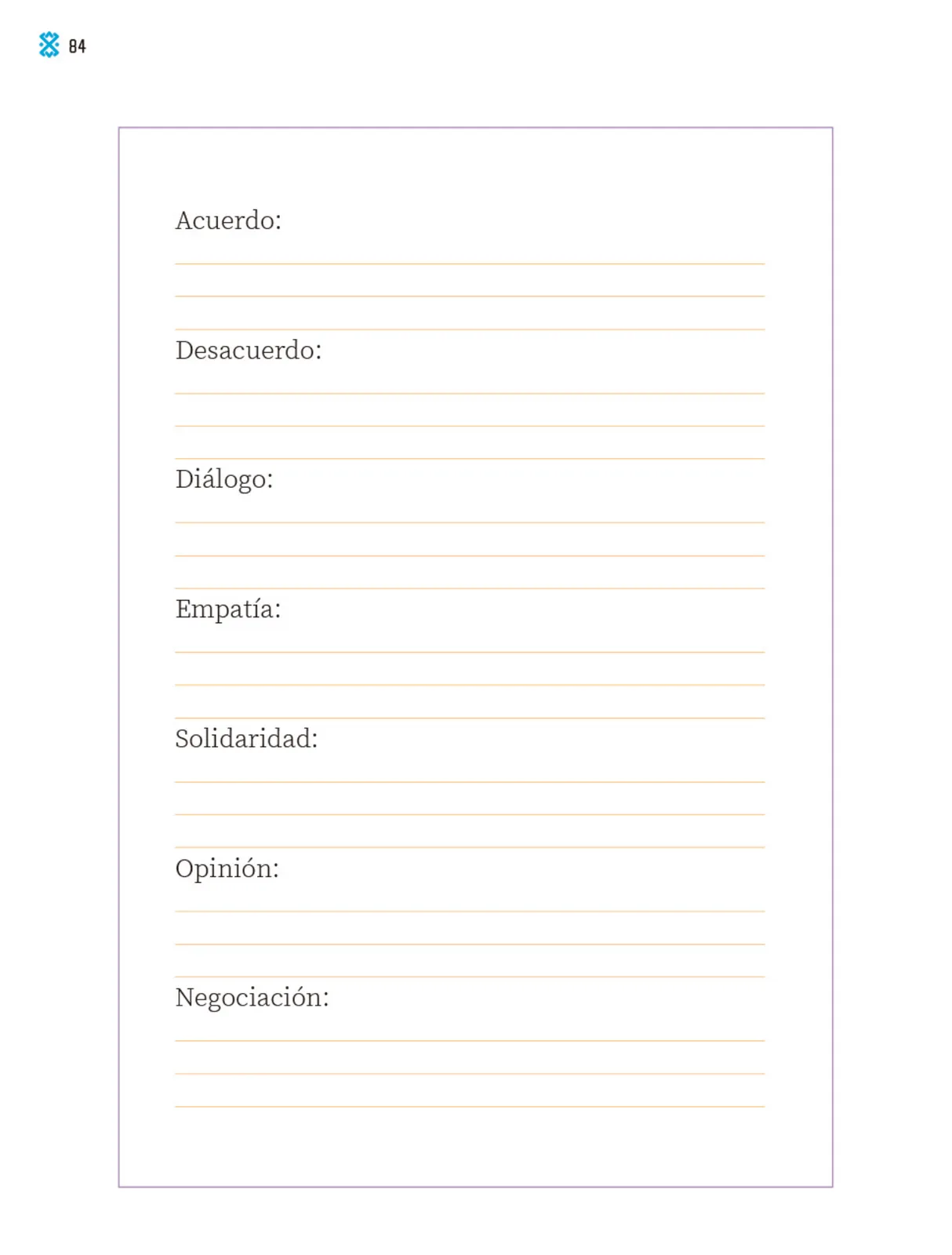 84

Acuerdo:

Desacuerdo:

Diálogo:

Empatía:

Solidaridad:

Opinión:

Negociación: